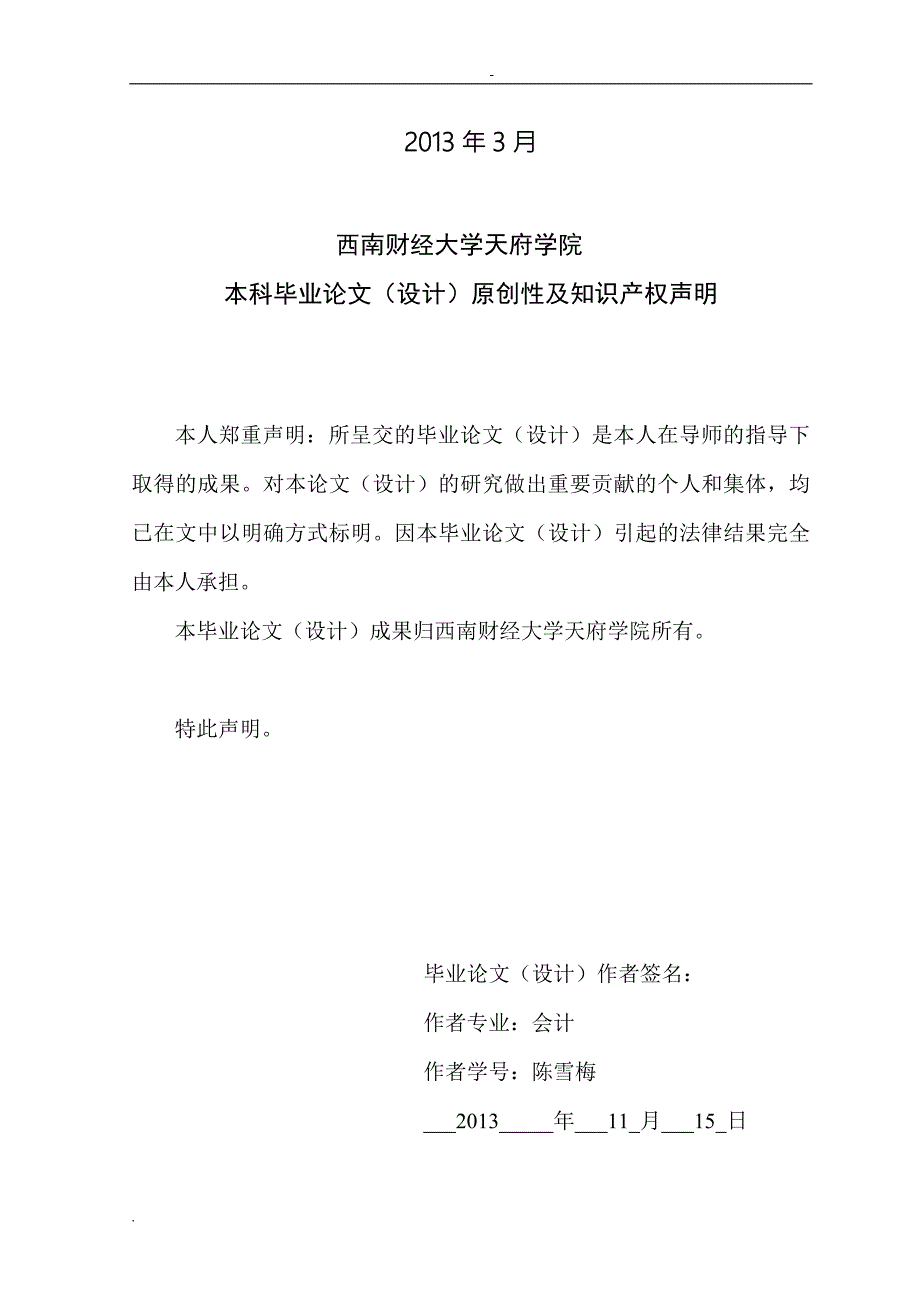 -

2013 年 3 月

西南财经大学天府学院
本科毕业论文（设计）原创性及知识产权声明

本人郑重声明：所呈交的毕业论文（设计）是本人在导师的指导下取得的成果。对本论文（设计）的研究做出重要贡献的个人和集体，均已在文中以明确方式标明。因本毕业论文（设计）引起的法律结果完全由本人承担。

本毕业论文（设计）成果归西南财经大学天府学院所有。

特此声明。

毕业论文（设计）作者签名：

作者专业：会计

作者学号：陈雪梅

___2013_____年___11_月___15_日

.